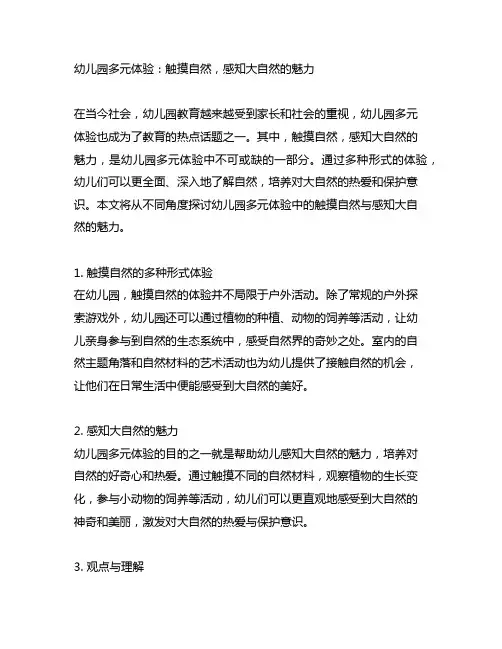 幼儿园多元体验：触摸自然，感知大自然的魅力

在当今社会，幼儿园教育越来越受到家长和社会的重视，幼儿园多元体验也成为了教育的热点话题之一。其中，触摸自然，感知大自然的魅力，是幼儿园多元体验中不可或缺的一部分。通过多种形式的体验，幼儿们可以更全面、深入地了解自然，培养对大自然的热爱和保护意识。本文将从不同角度探讨幼儿园多元体验中的触摸自然与感知大自然的魅力。

1. 触摸自然的多种形式体验
在幼儿园，触摸自然的体验并不局限于户外活动。除了常规的户外探索游戏外，幼儿园还可以通过植物的种植、动物的饲养等活动，让幼儿亲身参与到自然的生态系统中，感受自然界的奇妙之处。室内的自然主题角落和自然材料的艺术活动也为幼儿提供了接触自然的机会，让他们在日常生活中便能感受到大自然的美好。

2. 感知大自然的魅力
幼儿园多元体验的目的之一就是帮助幼儿感知大自然的魅力，培养对自然的好奇心和热爱。通过触摸不同的自然材料，观察植物的生长变化，参与小动物的饲养等活动，幼儿们可以更直观地感受到大自然的神奇和美丽，激发对大自然的热爱与保护意识。

3. 观点与理解